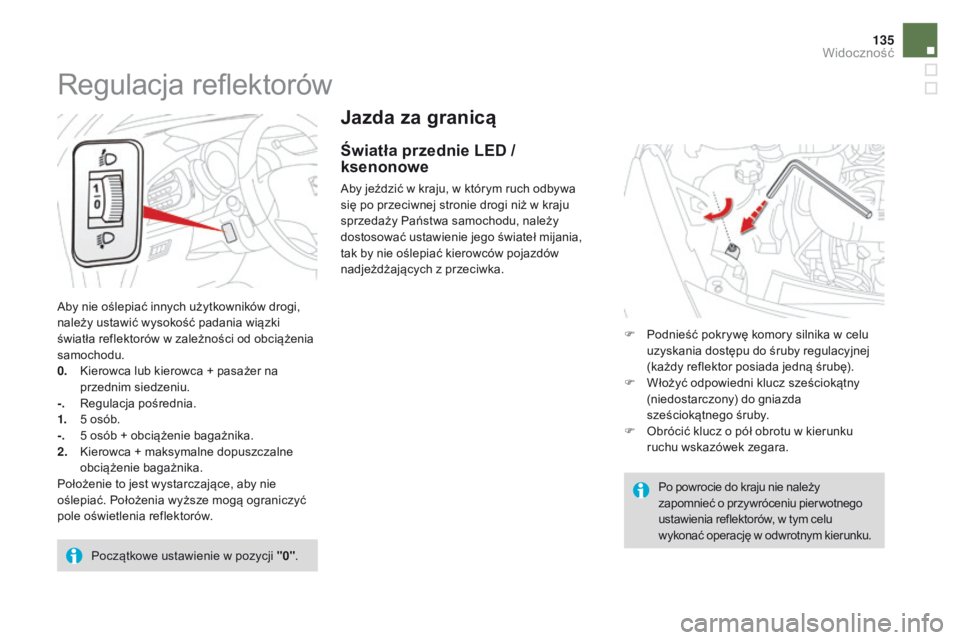 135
Widoczność

Regulacja reflektorów

1
0

Aby nie oślepiać innych użytkowników drogi, należy ustawić wysokość padania wiązki światła reflektorów w zależności od obciążenia samochodu.
0. Kierowca lub kierowca + pasażer na przednim siedzeniu.
-. Regulacja pośrednia.
1. 5 osób.
-. 5 osób + obciążenie bagażnika.
2. Kierowca + maksymalne dopuszczalne obciążenie bagażnika.
Położenie to jest wystarczające, aby nie oślepiać. Położenia wyższe mogą ograniczyć pole oświetlenia reflektorów.

Początkowe ustawienie w pozycji "0".

Jazda za granicą

Światła przednie LED / ksenonowe

Aby jeździć w kraju, w którym ruch odbywa się po przeciwnej stronie drogi niż w kraju sprzedaży Państwa samochodu, należy dostosować ustawienie jego świateł mijania, tak by nie oślepiać kierowców pojazdów nadjeżdżających z przeciwka.

Podnieść pokrywę komory silnika w celu uzyskania dostępu do śruby regulacyjnej (każdy reflektor posiada jedną śrubę).
Włożyć odpowiedni klucz sześciokątny (niedostarczony) do gniazda sześciokątnego śruby.
Obrócić klucz o pół obrotu w kierunku ruchu wskazówek zegara.

Po powrocie do kraju nie należy zapomnieć o przywróceniu pierwotnego ustawienia reflektorów, w tym celu wykonać operację w odwrotnym kierunku.

carmanualsonline.info